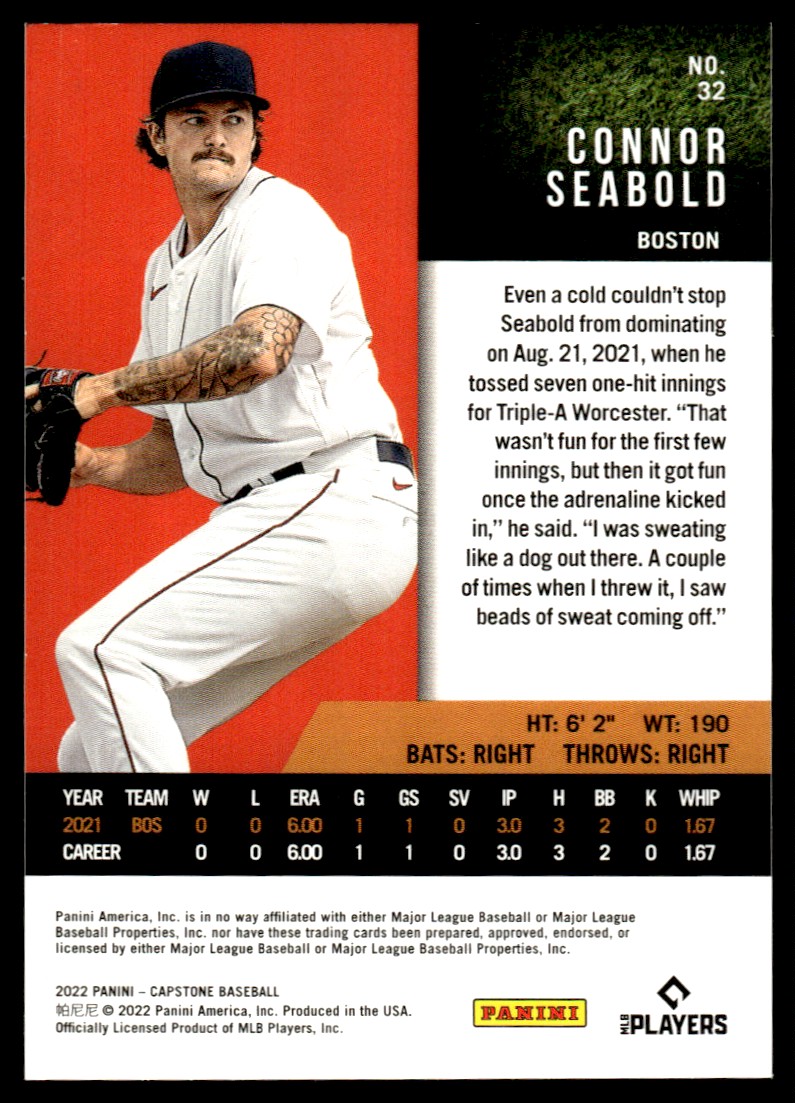 NO. 32

CONNOR SEABOLD

BOSTON

Even a cold couldn't stop Seabold from dominating on Aug. 21, 2021, when he tossed seven one-hit innings for Triple-A Worcester. "That wasn't fun for the first few innings, but then it got fun once the adrenaline kicked in," he said. "I was sweating like a dog out there. A couple of times when I threw it, I saw beads of sweat coming off."

HT: 6' 2" WT: 190
BATS: RIGHT THROWS: RIGHT

| YEAR | TEAM | W | L | ERA | G | GS | SV | IP | H | BB | K | WHIP |
|---|---|---|---|---|---|---|---|---|---|---|---|---|
| 2021 | BOS | 0 | 0 | 6.00 | 1 | 1 | 0 | 3.0 | 3 | 2 | 0 | 1.67 |
| CAREER | | 0 | 0 | 6.00 | 1 | 1 | 0 | 3.0 | 3 | 2 | 0 | 1.67 |

Panini America, Inc. is in no way affiliated with either Major League Baseball or Major League Baseball Properties, Inc. nor have these trading cards been prepared, approved, endorsed, or licensed by either Major League Baseball or Major League Baseball Properties, Inc.

2022 PANINI – CAPSTONE BASEBALL
帕尼尼 © 2022 Panini America, Inc. Produced in the USA.
Officially Licensed Product of MLB Players, Inc.

PANINI

MLB PLAYERS